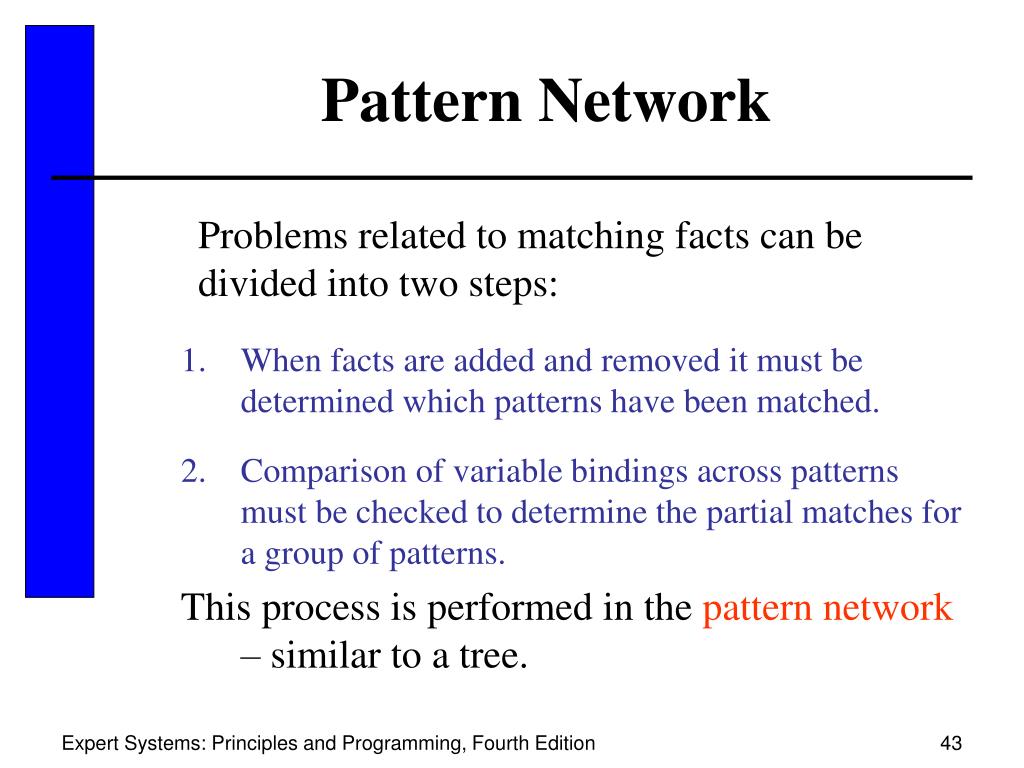 Pattern Network

Problems related to matching facts can be divided into two steps:

1. When facts are added and removed it must be determined which patterns have been matched.

2. Comparison of variable bindings across patterns must be checked to determine the partial matches for a group of patterns.

This process is performed in the pattern network – similar to a tree.

Expert Systems: Principles and Programming, Fourth Edition

43